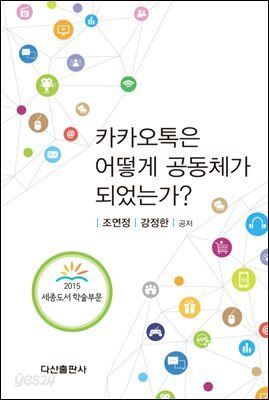 카카오톡은 어떻게 공동체가 되었는가?

| 조연정 | 강정한 | 공저

2015 세종도서 학술부문

다산출판사

yes24